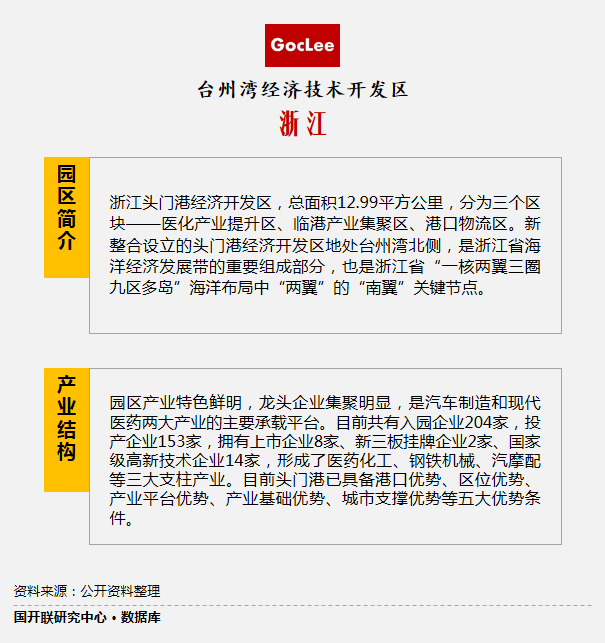 GocLee

台州湾经济技术开发区

浙江

园区简介

浙江头门港经济开发区，总面积12.99平方公里，分为三个区块——医化产业提升区、临港产业集聚区、港口物流区。新整合设立的头门港经济开发区地处台州湾北侧，是浙江省海洋经济发展带的重要组成部分，也是浙江省“一核两翼三圈九区多岛”海洋布局中“两翼”的“南翼”关键节点。

产业结构

园区产业特色鲜明，龙头企业集聚明显，是汽车制造和现代医药两大产业的主要承载平台。目前共有入园企业204家，投产企业153家，拥有上市企业8家、新三板挂牌企业2家、国家级高新技术企业14家，形成了医药化工、钢铁机械、汽摩配等三大支柱产业。目前头门港已具备港口优势、区位优势、产业平台优势、产业基础优势、城市支撑优势等五大优势条件。

资料来源：公开资料整理

国开联研究中心 • 数据库